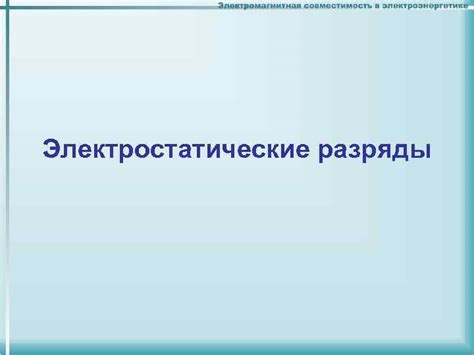 Электромагнитная совместимость в электроэнергетике

Электростатические разряды